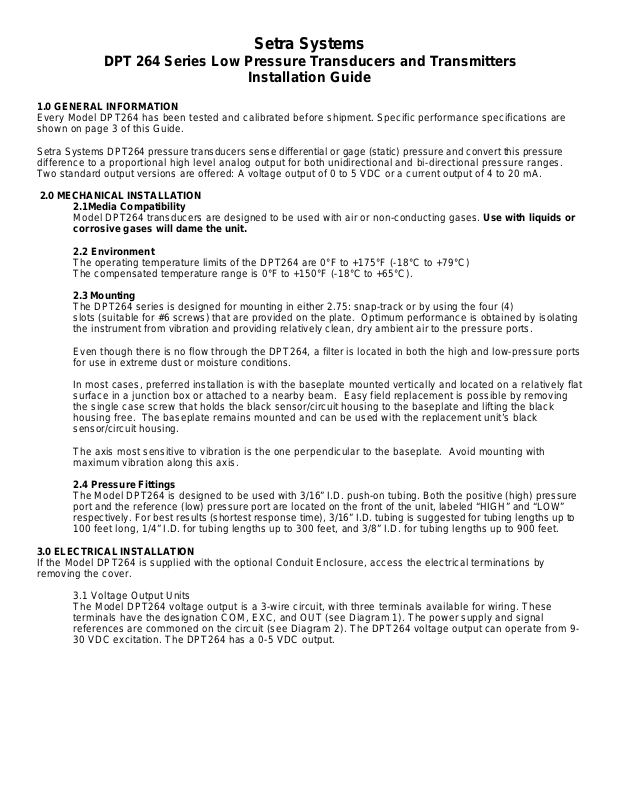 Setra Systems
DPT 264 Series Low Pressure Transducers and Transmitters
Installation Guide

1.0 GENERAL INFORMATION
Every Model DPT264 has been tested and calibrated before shipment. Specific performance specifications are shown on page 3 of this Guide.

Setra Systems DPT264 pressure transducers sense differential or gage (static) pressure and convert this pressure difference to a proportional high level analog output for both unidirectional and bi-directional pressure ranges. Two standard output versions are offered: A voltage output of 0 to 5 VDC or a current output of 4 to 20 mA.

2.0 MECHANICAL INSTALLATION
2.1Media Compatibility
Model DPT264 transducers are designed to be used with air or non-conducting gases. Use with liquids or corrosive gases will dame the unit.

2.2 Environment
The operating temperature limits of the DPT264 are 0°F to +175°F (-18°C to +79°C)
The compensated temperature range is 0°F to +150°F (-18°C to +65°C).

2.3 Mounting
The DPT264 series is designed for mounting in either 2.75: snap-track or by using the four (4) slots (suitable for #6 screws) that are provided on the plate. Optimum performance is obtained by isolating the instrument from vibration and providing relatively clean, dry ambient air to the pressure ports.

Even though there is no flow through the DPT264, a filter is located in both the high and low-pressure ports for use in extreme dust or moisture conditions.

In most cases, preferred installation is with the baseplate mounted vertically and located on a relatively flat surface in a junction box or attached to a nearby beam. Easy field replacement is possible by removing the single case screw that holds the black sensor/circuit housing to the baseplate and lifting the black housing free. The baseplate remains mounted and can be used with the replacement unit's black sensor/circuit housing.

The axis most sensitive to vibration is the one perpendicular to the baseplate. Avoid mounting with maximum vibration along this axis.

2.4 Pressure Fittings
The Model DPT264 is designed to be used with 3/16" I.D. push-on tubing. Both the positive (high) pressure port and the reference (low) pressure port are located on the front of the unit, labeled "HIGH" and "LOW" respectively. For best results (shortest response time), 3/16" I.D. tubing is suggested for tubing lengths up to 100 feet long, 1/4" I.D. for tubing lengths up to 300 feet, and 3/8" I.D. for tubing lengths up to 900 feet.

3.0 ELECTRICAL INSTALLATION
If the Model DPT264 is supplied with the optional Conduit Enclosure, access the electrical terminations by removing the cover.

3.1 Voltage Output Units
The Model DPT264 voltage output is a 3-wire circuit, with three terminals available for wiring. These terminals have the designation COM, EXC, and OUT (see Diagram 1). The power supply and signal references are commoned on the circuit (see Diagram 2). The DPT264 voltage output can operate from 9-30 VDC excitation. The DPT264 has a 0-5 VDC output.